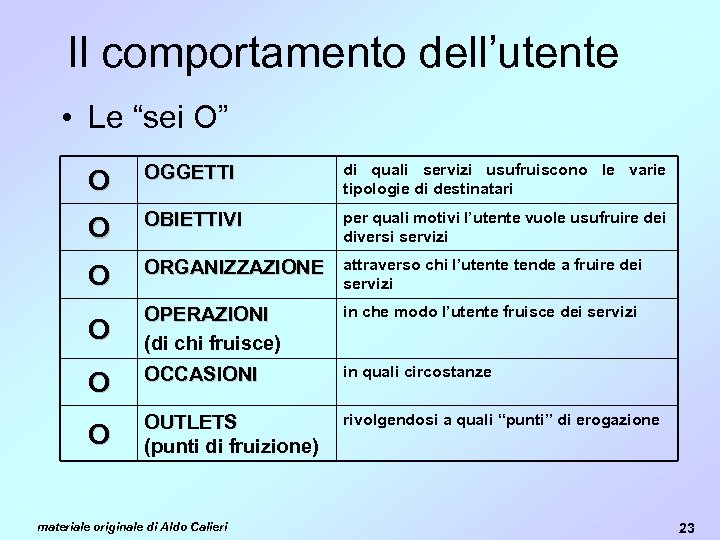 Il comportamento dell’utente

• Le “sei O”

| O | OGGETTI | di quali servizi usufruiscono le varie tipologie di destinatari |
|---|---|---|
| O | OBIETTIVI | per quali motivi l’utente vuole usufruire dei diversi servizi |
| O | ORGANIZZAZIONE | attraverso chi l’utente tende a fruire dei servizi |
| O | OPERAZIONI (di chi fruisce) | in che modo l’utente fruisce dei servizi |
| O | OCCASIONI | in quali circostanze |
| O | OUTLETS (punti di fruizione) | rivolgendosi a quali “punti” di erogazione |

materiale originale di Aldo Calieri

23